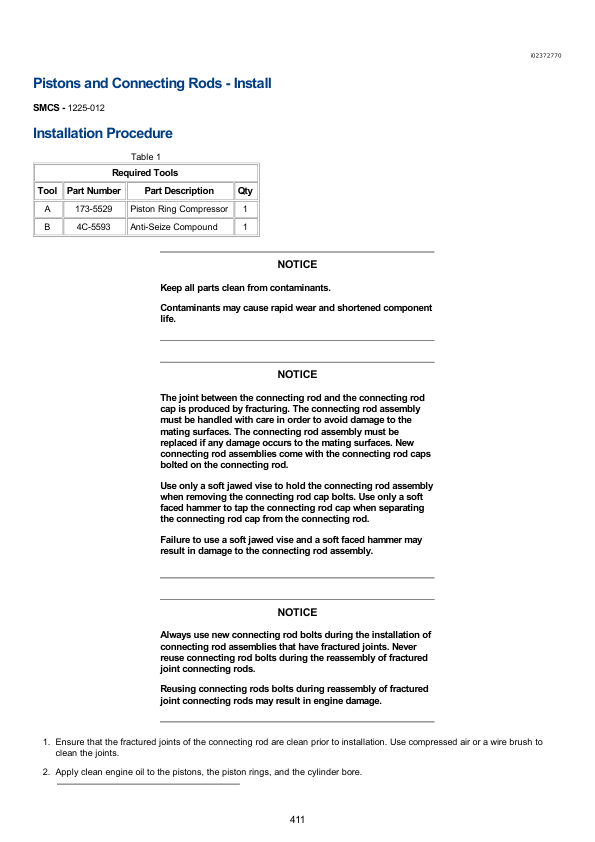 i02372770

Pistons and Connecting Rods - Install

SMCS - 1225-012

Installation Procedure

Table 1

| Required Tools | | | |
|---|---|---|---|
| Tool | Part Number | Part Description | Qty |
| A | 173-5529 | Piston Ring Compressor | 1 |
| B | 4C-5593 | Anti-Seize Compound | 1 |

NOTICE

Keep all parts clean from contaminants.

Contaminants may cause rapid wear and shortened component life.

NOTICE

The joint between the connecting rod and the connecting rod cap is produced by fracturing. The connecting rod assembly must be handled with care in order to avoid damage to the mating surfaces. The connecting rod assembly must be replaced if any damage occurs to the mating surfaces. New connecting rod assemblies come with the connecting rod caps bolted on the connecting rod.

Use only a soft jawed vise to hold the connecting rod assembly when removing the connecting rod cap bolts. Use only a soft faced hammer to tap the connecting rod cap when separating the connecting rod cap from the connecting rod.

Failure to use a soft jawed vise and a soft faced hammer may result in damage to the connecting rod assembly.

NOTICE

Always use new connecting rod bolts during the installation of connecting rod assemblies that have fractured joints. Never reuse connecting rod bolts during the reassembly of fractured joint connecting rods.

Reusing connecting rods bolts during reassembly of fractured joint connecting rods may result in engine damage.

1. Ensure that the fractured joints of the connecting rod are clean prior to installation. Use compressed air or a wire brush to clean the joints.

2. Apply clean engine oil to the pistons, the piston rings, and the cylinder bore.

411